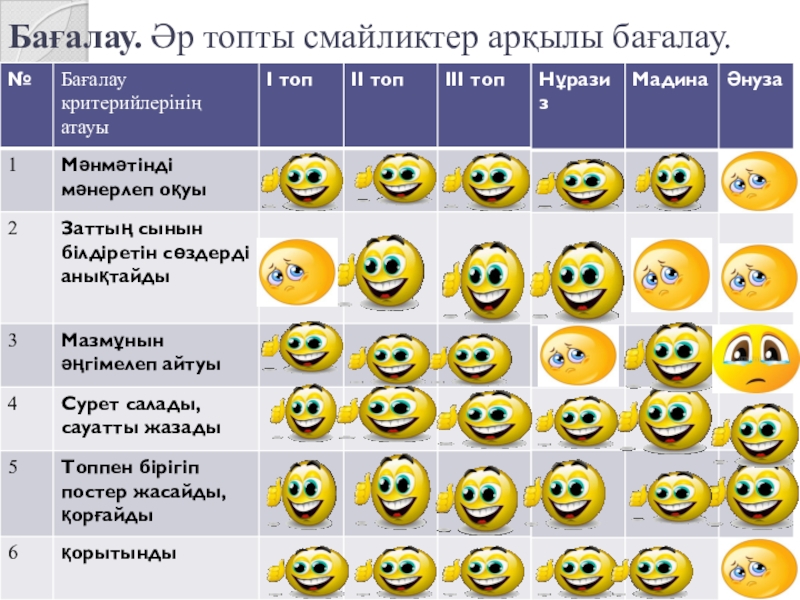 Бағалау. Әр топты смайликтер арқылы бағалау.

| № | Бағалау критерийлерінің атауы | I топ | II топ | III топ | Нұразиз | Мадина | Әнуза |
|---|---|---|---|---|---|---|---|
| 1 | Мәнмәтінді мәнерлеп оқуы | | | | | | |
| 2 | Заттың сынын білдіретін сөздерді анықтайды | | | | | | |
| 3 | Мазмұнын әңгімелеп айтуы | | | | | | |
| 4 | Сурет салады, сауатты жазады | | | | | | |
| 5 | Топпен бірігіп постер жасайды, қорғайды | | | | | | |
| 6 | қорытынды | | | | | | |